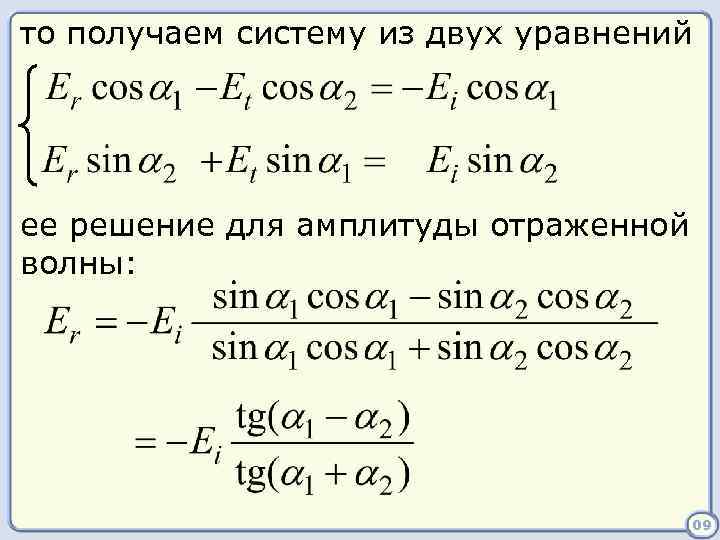 то получаем систему из двух уравнений

$\begin{cases} E_r \cos\alpha_1 - E_t \cos\alpha_2 = -E_i \cos\alpha_1 \\ E_r \sin\alpha_2 + E_t \sin\alpha_1 = E_i \sin\alpha_2 \end{cases}$

ее решение для амплитуды отраженной волны:

$E_r = -E_i \frac{\sin\alpha_1 \cos\alpha_1 - \sin\alpha_2 \cos\alpha_2}{\sin\alpha_1 \cos\alpha_1 + \sin\alpha_2 \cos\alpha_2}$

$= -E_i \frac{\mathrm{tg}(\alpha_1 - \alpha_2)}{\mathrm{tg}(\alpha_1 + \alpha_2)}$

09